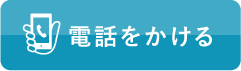 電話をかける